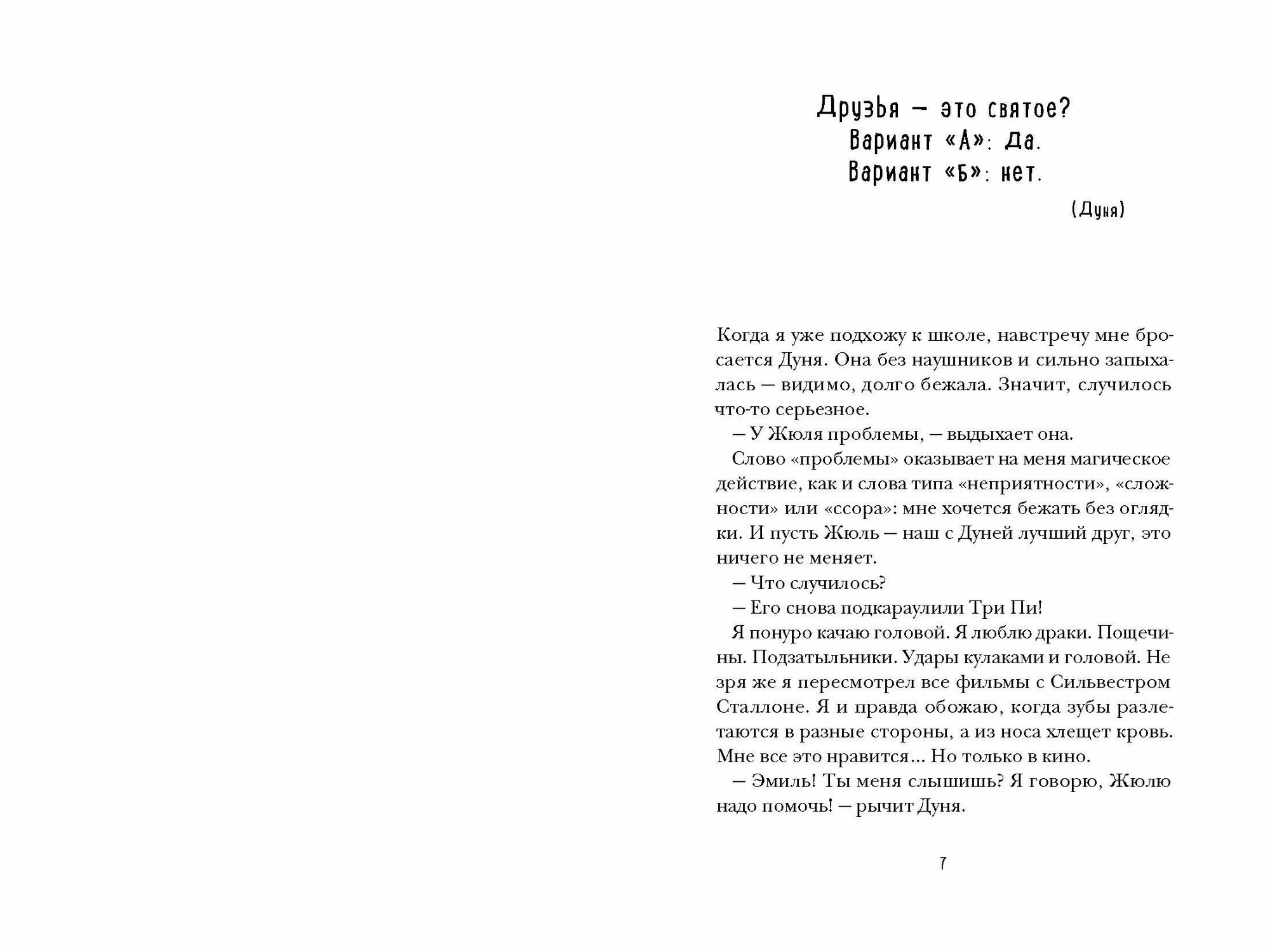 Друзья — это святое?
Вариант «А»: Да.
Вариант «Б»: нет.

(Дуня)

Когда я уже подхожу к школе, навстречу мне бросается Дуня. Она без наушников и сильно запыхалась — видимо, долго бежала. Значит, случилось что-то серьезное.

— У Жюля проблемы, — выдыхает она.

Слово «проблемы» оказывает на меня магическое действие, как и слова типа «неприятности», «сложности» или «ссора»: мне хочется бежать без оглядки. И пусть Жюль — наш с Дуней лучший друг, это ничего не меняет.

— Что случилось?

— Его снова подкараулили Три Пи!

Я понуро качаю головой. Я люблю драки. Пощечины. Подзатыльники. Удары кулаками и головой. Не зря же я пересмотрел все фильмы с Сильвестром Сталлоне. Я и правда обожаю, когда зубы разлетаются в разные стороны, а из носа хлещет кровь. Мне все это нравится... Но только в кино.

— Эмиль! Ты меня слышишь? Я говорю, Жюлю надо помочь! — рычит Дуня.

7